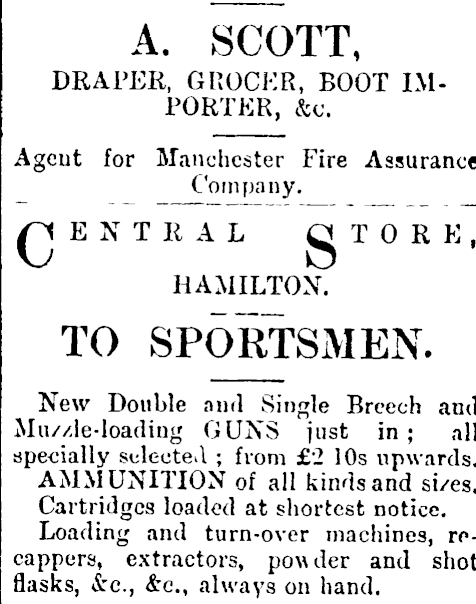 A. SCOTT,

DRAPER, GROCER, BOOT IMPORTER, &c.

Agent for Manchester Fire Assurance Company.

CENTRAL STORE,

HAMILTON.

TO SPORTSMEN.

New Double and Single Breech and Muzzle-loading GUNS just in; all specially selected; from £2 10s upwards.

AMMUNITION of all kinds and sizes.

Cartridges loaded at shortest notice.

Loading and turn-over machines, recappers, extractors, powder and shot flasks, &c., &c., always on hand.